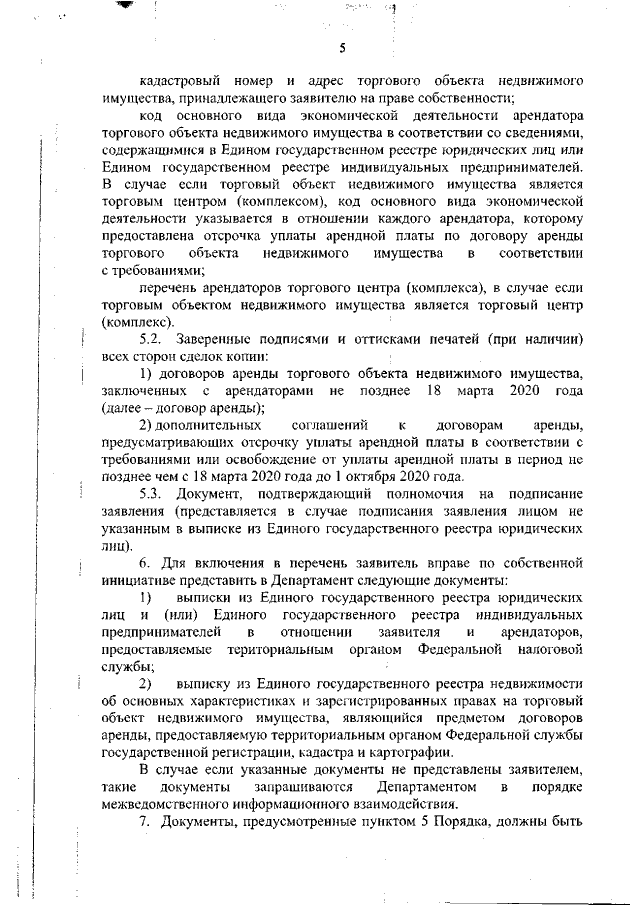 5

кадастровый номер и адрес торгового объекта недвижимого имущества, принадлежащего заявителю на праве собственности;

код основного вида экономической деятельности арендатора торгового объекта недвижимого имущества в соответствии со сведениями, содержащимися в Едином государственном реестре юридических лиц или Едином государственном реестре индивидуальных предпринимателей. В случае если торговый объект недвижимого имущества является торговым центром (комплексом), код основного вида экономической деятельности указывается в отношении каждого арендатора, которому предоставлена отсрочка уплаты арендной платы по договору аренды торгового объекта недвижимого имущества в соответствии с требованиями;

перечень арендаторов торгового центра (комплекса), в случае если торговым объектом недвижимого имущества является торговый центр (комплекс).

5.2. Заверенные подписями и оттисками печатей (при наличии) всех сторон сделок копии:

1) договоров аренды торгового объекта недвижимого имущества, заключенных с арендаторами не позднее 18 марта 2020 года (далее – договор аренды);

2) дополнительных соглашений к договорам аренды, предусматривающих отсрочку уплаты арендной платы в соответствии с требованиями или освобождение от уплаты арендной платы в период не позднее чем с 18 марта 2020 года до 1 октября 2020 года.

5.3. Документ, подтверждающий полномочия на подписание заявления (представляется в случае подписания заявления лицом не указанным в выписке из Единого государственного реестра юридических лиц).

6. Для включения в перечень заявитель вправе по собственной инициативе представить в Департамент следующие документы:

1) выписки из Единого государственного реестра юридических лиц и (или) Единого государственного реестра индивидуальных предпринимателей в отношении заявителя и арендаторов, предоставляемые территориальным органом Федеральной налоговой службы;

2) выписку из Единого государственного реестра недвижимости об основных характеристиках и зарегистрированных правах на торговый объект недвижимого имущества, являющийся предметом договоров аренды, предоставляемую территориальным органом Федеральной службы государственной регистрации, кадастра и картографии.

В случае если указанные документы не представлены заявителем, такие документы запрашиваются Департаментом в порядке межведомственного информационного взаимодействия.

7. Документы, предусмотренные пунктом 5 Порядка, должны быть